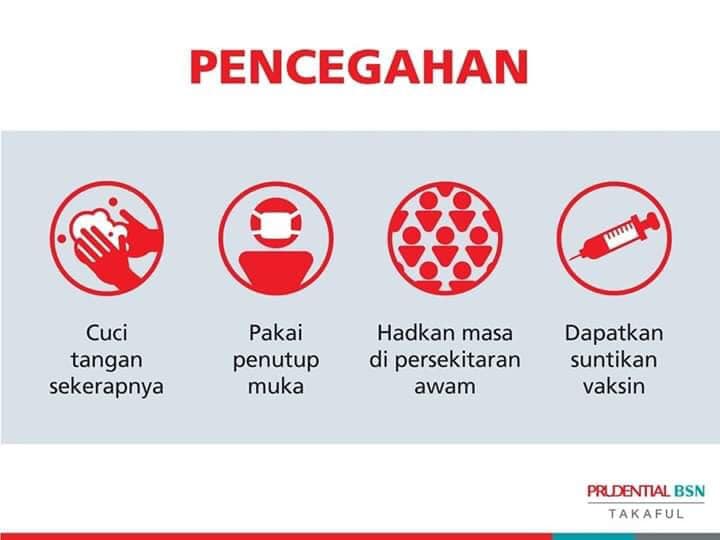 PENCEGAHAN

Cuci tangan sekerapnya

Pakai penutup muka

Hadkan masa di persekitaran awam

Dapatkan suntikan vaksin

PRUDENTIAL BSN
TAKAFUL